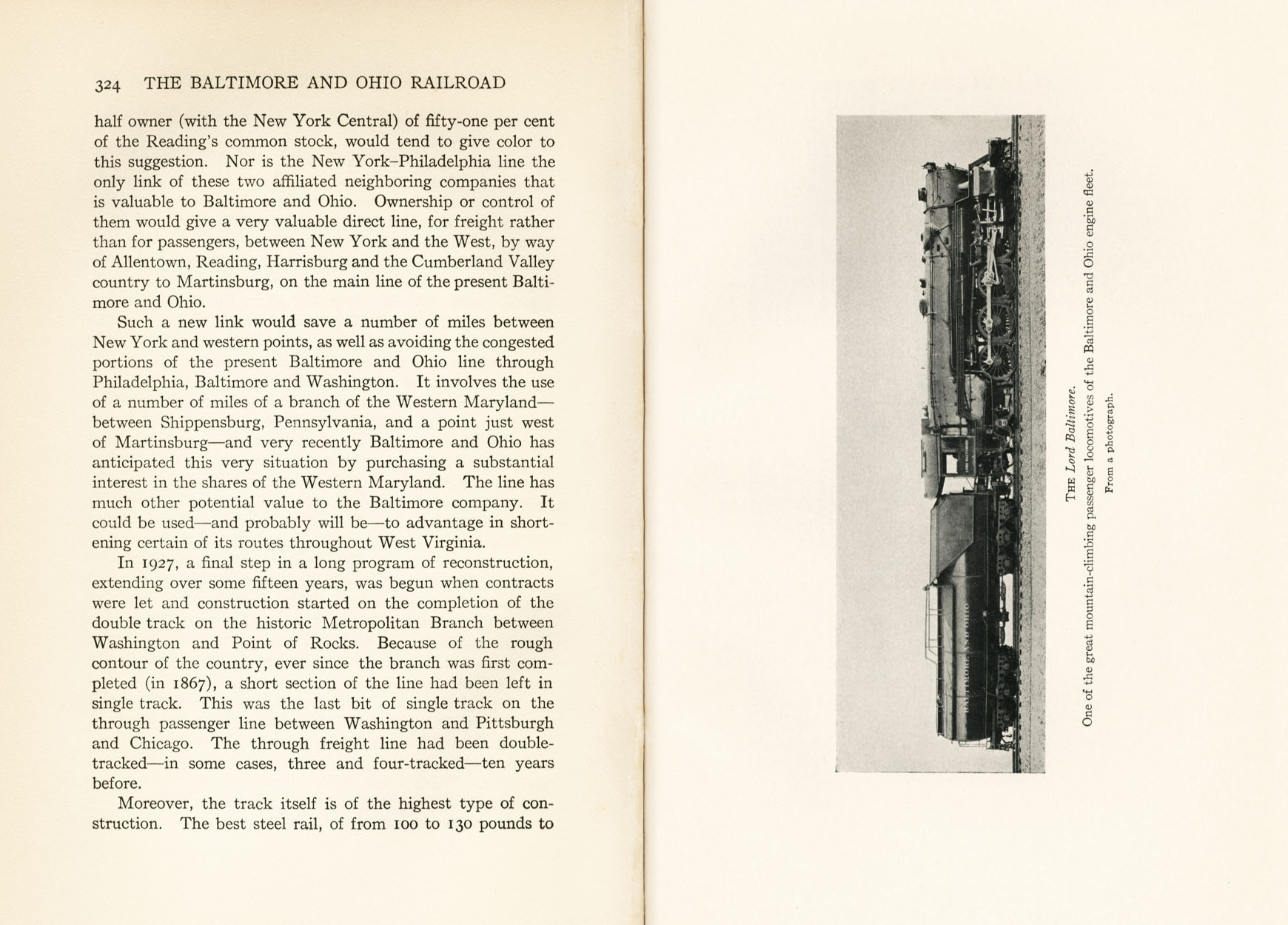 324 THE BALTIMORE AND OHIO RAILROAD

half owner (with the New York Central) of fifty-one per cent of the Reading's common stock, would tend to give color to this suggestion. Nor is the New York–Philadelphia line the only link of these two affiliated neighboring companies that is valuable to Baltimore and Ohio. Ownership or control of them would give a very valuable direct line, for freight rather than for passengers, between New York and the West, by way of Allentown, Reading, Harrisburg and the Cumberland Valley country to Martinsburg, on the main line of the present Baltimore and Ohio.

Such a new link would save a number of miles between New York and western points, as well as avoiding the congested portions of the present Baltimore and Ohio line through Philadelphia, Baltimore and Washington. It involves the use of a number of miles of a branch of the Western Maryland—between Shippensburg, Pennsylvania, and a point just west of Martinsburg—and very recently Baltimore and Ohio has anticipated this very situation by purchasing a substantial interest in the shares of the Western Maryland. The line has much other potential value to the Baltimore company. It could be used—and probably will be—to advantage in shortening certain of its routes throughout West Virginia.

In 1927, a final step in a long program of reconstruction, extending over some fifteen years, was begun when contracts were let and construction started on the completion of the double track on the historic Metropolitan Branch between Washington and Point of Rocks. Because of the rough contour of the country, ever since the branch was first completed (in 1867), a short section of the line had been left in single track. This was the last bit of single track on the through passenger line between Washington and Pittsburgh and Chicago. The through freight line had been double-tracked—in some cases, three and four-tracked—ten years before.

Moreover, the track itself is of the highest type of construction. The best steel rail, of from 100 to 130 pounds to

BALTIMORE AND OHIO

THE Lord Baltimore.
One of the great mountain-climbing passenger locomotives of the Baltimore and Ohio engine fleet.
From a photograph.